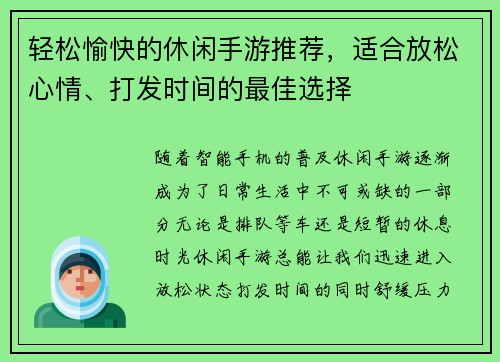 轻松愉快的休闲手游推荐，适合放松心情、打发时间的最佳选择

随着智能手机的普及休闲手游逐渐成为了日常生活中不可或缺的一部分无论是排队等车还是短暂的休息时光休闲手游总能让我们迅速进入放松状态打发时间的同时舒缓压力